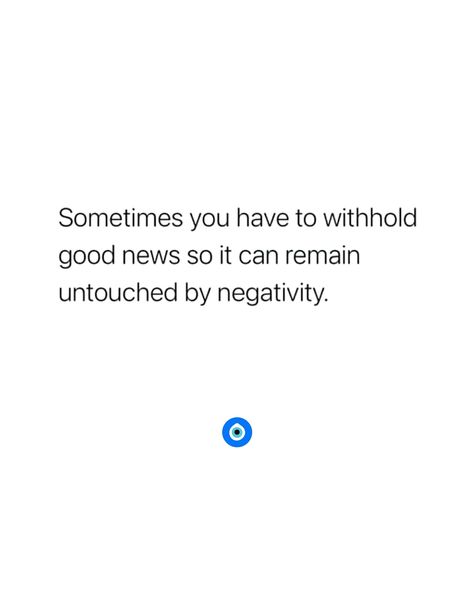 Sometimes you have to withhold good news so it can remain untouched by negativity.